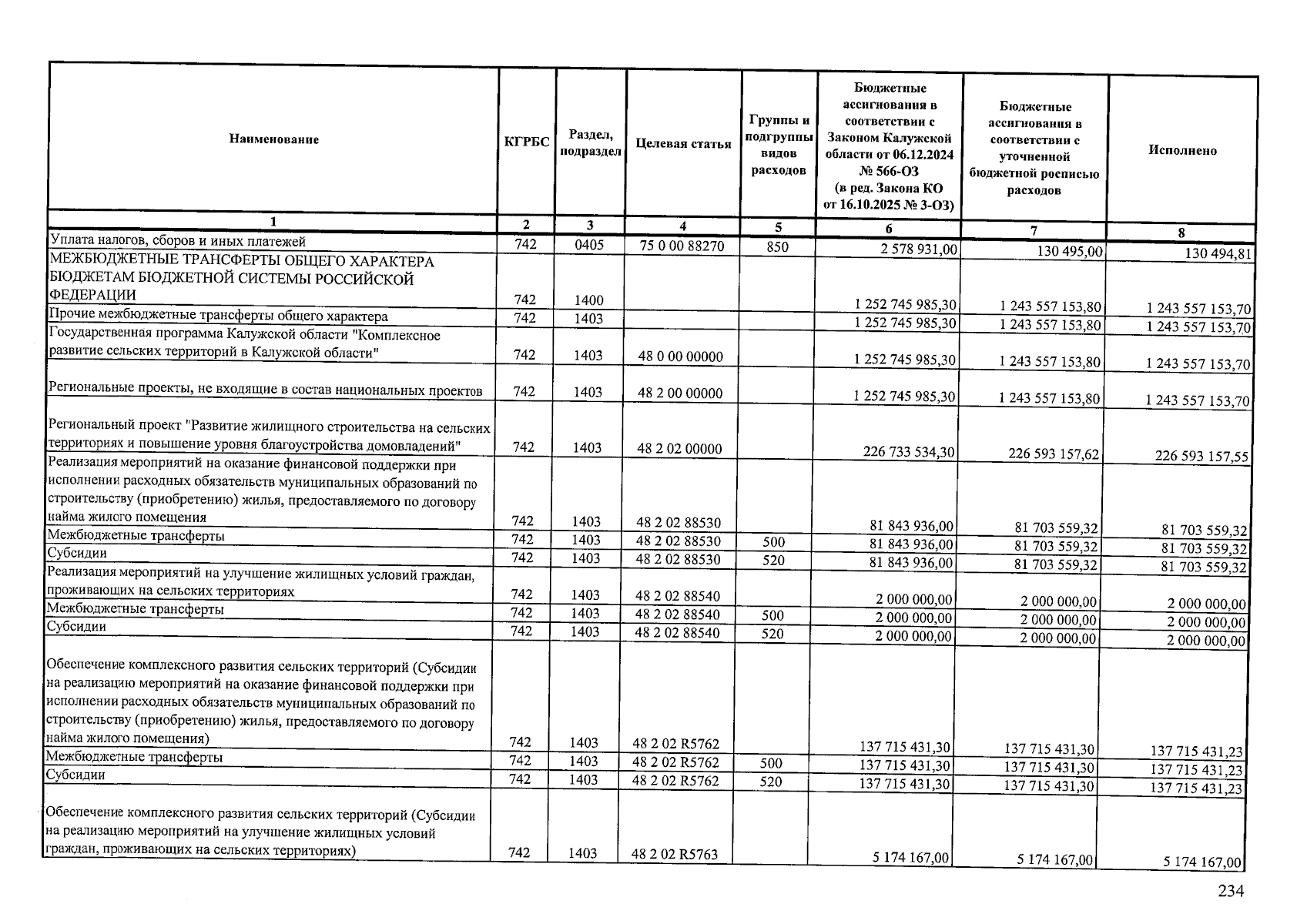 | Наименование | КГРБС | Раздел, подраздел | Целевая статья | Группы и подгруппы видов расходов | Бюджетные ассигнования в соответствии с Законом Калужской области от 06.12.2024 № 566-ОЗ (в ред. Закона КО от 16.10.2025 № 3-ОЗ) | Бюджетные ассигнования в соответствии с уточненной бюджетной росписью расходов | Исполнено |
|---|---|---|---|---|---|---|---|
| 1 | 2 | 3 | 4 | 5 | 6 | 7 | 8 |
| Уплата налогов, сборов и иных платежей | 742 | 0405 | 75 0 00 88270 | 850 | 2 578 931,00 | 130 495,00 | 130 494,81 |
| МЕЖБЮДЖЕТНЫЕ ТРАНСФЕРТЫ ОБЩЕГО ХАРАКТЕРА БЮДЖЕТАМ БЮДЖЕТНОЙ СИСТЕМЫ РОССИЙСКОЙ ФЕДЕРАЦИИ | 742 | 1400 | | | 1 252 745 985,30 | 1 243 557 153,80 | 1 243 557 153,70 |
| Прочие межбюджетные трансферты общего характера | 742 | 1403 | | | 1 252 745 985,30 | 1 243 557 153,80 | 1 243 557 153,70 |
| Государственная программа Калужской области "Комплексное развитие сельских территорий в Калужской области" | 742 | 1403 | 48 0 00 00000 | | 1 252 745 985,30 | 1 243 557 153,80 | 1 243 557 153,70 |
| Региональные проекты, не входящие в состав национальных проектов | 742 | 1403 | 48 2 00 00000 | | 1 252 745 985,30 | 1 243 557 153,80 | 1 243 557 153,70 |
| Региональный проект "Развитие жилищного строительства на сельских территориях и повышение уровня благоустройства домовладений" | 742 | 1403 | 48 2 02 00000 | | 226 733 534,30 | 226 593 157,62 | 226 593 157,55 |
| Реализация мероприятий на оказание финансовой поддержки при исполнении расходных обязательств муниципальных образований по строительству (приобретению) жилья, предоставляемого по договору найма жилого помещения | 742 | 1403 | 48 2 02 88530 | | 81 843 936,00 | 81 703 559,32 | 81 703 559,32 |
| Межбюджетные трансферты | 742 | 1403 | 48 2 02 88530 | 500 | 81 843 936,00 | 81 703 559,32 | 81 703 559,32 |
| Субсидии | 742 | 1403 | 48 2 02 88530 | 520 | 81 843 936,00 | 81 703 559,32 | 81 703 559,32 |
| Реализация мероприятий на улучшение жилищных условий граждан, проживающих на сельских территориях | 742 | 1403 | 48 2 02 88540 | | 2 000 000,00 | 2 000 000,00 | 2 000 000,00 |
| Межбюджетные трансферты | 742 | 1403 | 48 2 02 88540 | 500 | 2 000 000,00 | 2 000 000,00 | 2 000 000,00 |
| Субсидии | 742 | 1403 | 48 2 02 88540 | 520 | 2 000 000,00 | 2 000 000,00 | 2 000 000,00 |
| Обеспечение комплексного развития сельских территорий (Субсидии на реализацию мероприятий на оказание финансовой поддержки при исполнении расходных обязательств муниципальных образований по строительству (приобретению) жилья, предоставляемого по договору найма жилого помещения) | 742 | 1403 | 48 2 02 R5762 | | 137 715 431,30 | 137 715 431,30 | 137 715 431,23 |
| Межбюджетные трансферты | 742 | 1403 | 48 2 02 R5762 | 500 | 137 715 431,30 | 137 715 431,30 | 137 715 431,23 |
| Субсидии | 742 | 1403 | 48 2 02 R5762 | 520 | 137 715 431,30 | 137 715 431,30 | 137 715 431,23 |
| Обеспечение комплексного развития сельских территорий (Субсидии на реализацию мероприятий на улучшение жилищных условий граждан, проживающих на сельских территориях) | 742 | 1403 | 48 2 02 R5763 | | 5 174 167,00 | 5 174 167,00 | 5 174 167,00 |

234